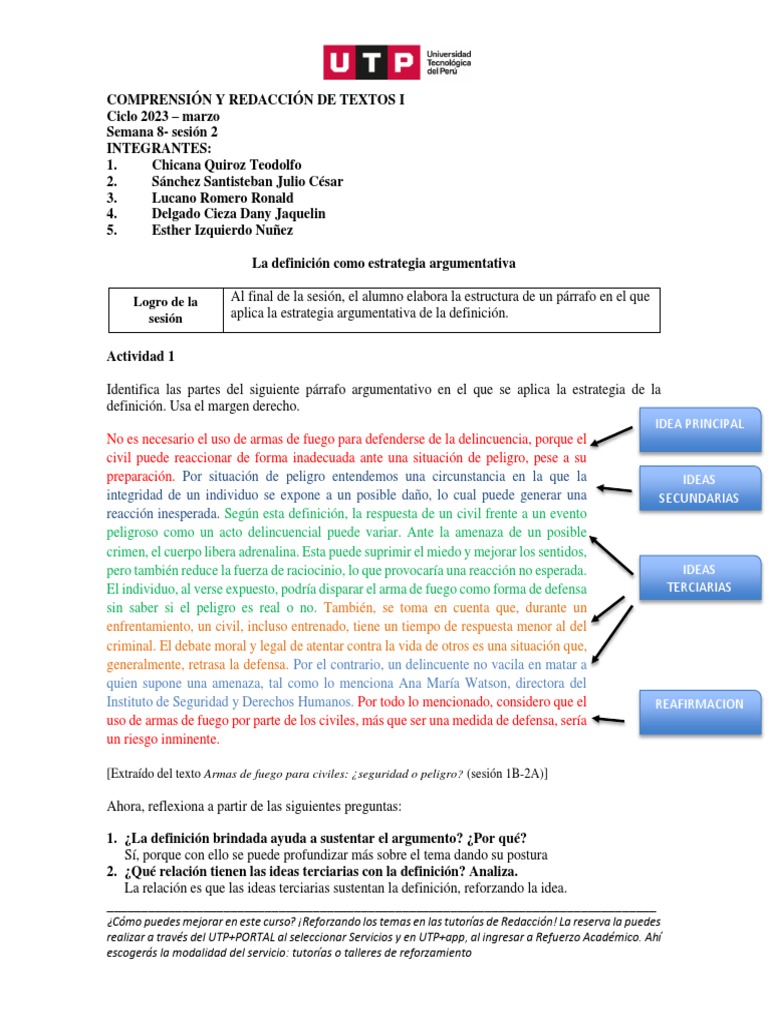 UTP Universidad Tecnológica del Perú

COMPRENSIÓN Y REDACCIÓN DE TEXTOS I
Ciclo 2023 – marzo
Semana 8- sesión 2
INTEGRANTES:
1. Chicana Quiroz Teodolfo
2. Sánchez Santisteban Julio César
3. Lucano Romero Ronald
4. Delgado Cieza Dany Jaquelin
5. Esther Izquierdo Nuñez

La definición como estrategia argumentativa

| Logro de la sesión | Al final de la sesión, el alumno elabora la estructura de un párrafo en el que aplica la estrategia argumentativa de la definición. |
|---|---|

Actividad 1

Identifica las partes del siguiente párrafo argumentativo en el que se aplica la estrategia de la definición. Usa el margen derecho.

No es necesario el uso de armas de fuego para defenderse de la delincuencia, porque el civil puede reaccionar de forma inadecuada ante una situación de peligro, pese a su preparación. Por situación de peligro entendemos una circunstancia en la que la integridad de un individuo se expone a un posible daño, lo cual puede generar una reacción inesperada. Según esta definición, la respuesta de un civil frente a un evento peligroso como un acto delincuencial puede variar. Ante la amenaza de un posible crimen, el cuerpo libera adrenalina. Esta puede suprimir el miedo y mejorar los sentidos, pero también reduce la fuerza de raciocinio, lo que provocaría una reacción no esperada. El individuo, al verse expuesto, podría disparar el arma de fuego como forma de defensa sin saber si el peligro es real o no. También, se toma en cuenta que, durante un enfrentamiento, un civil, incluso entrenado, tiene un tiempo de respuesta menor al del criminal. El debate moral y legal de atentar contra la vida de otros es una situación que, generalmente, retrasa la defensa. Por el contrario, un delincuente no vacila en matar a quien supone una amenaza, tal como lo menciona Ana María Watson, directora del Instituto de Seguridad y Derechos Humanos. Por todo lo mencionado, considero que el uso de armas de fuego por parte de los civiles, más que ser una medida de defensa, sería un riesgo inminente.

IDEA PRINCIPAL
IDEAS SECUNDARIAS
IDEAS TERCIARIAS
REAFIRMACION

[Extraído del texto Armas de fuego para civiles: ¿seguridad o peligro? (sesión 1B-2A)]

Ahora, reflexiona a partir de las siguientes preguntas:

1. ¿La definición brindada ayuda a sustentar el argumento? ¿Por qué?
Sí, porque con ello se puede profundizar más sobre el tema dando su postura
2. ¿Qué relación tienen las ideas terciarias con la definición? Analiza.
La relación es que las ideas terciarias sustentan la definición, reforzando la idea.

¿Cómo puedes mejorar en este curso? ¡Reforzando los temas en las tutorías de Redacción! La reserva la puedes realizar a través del UTP+PORTAL al seleccionar Servicios y en UTP+app, al ingresar a Refuerzo Académico. Ahí escogerás la modalidad del servicio: tutorías o talleres de reforzamiento